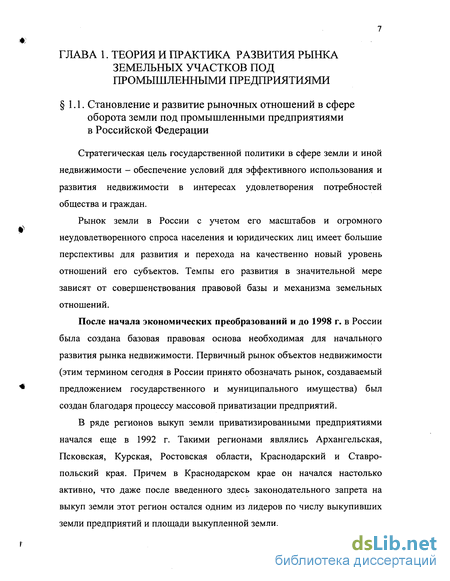 7

ГЛАВА 1. ТЕОРИЯ И ПРАКТИКА РАЗВИТИЯ РЫНКА ЗЕМЕЛЬНЫХ УЧАСТКОВ ПОД ПРОМЫШЛЕННЫМИ ПРЕДПРИЯТИЯМИ

§ 1.1. Становление и развитие рыночных отношений в сфере оборота земли под промышленными предприятиями в Российской Федерации

Стратегическая цель государственной политики в сфере земли и иной недвижимости – обеспечение условий для эффективного использования и развития недвижимости в интересах удовлетворения потребностей общества и граждан.

Рынок земли в России с учетом его масштабов и огромного неудовлетворенного спроса населения и юридических лиц имеет большие перспективы для развития и перехода на качественно новый уровень отношений его субъектов. Темпы его развития в значительной мере зависят от совершенствования правовой базы и механизма земельных отношений.

После начала экономических преобразований и до 1998 г. в России была создана базовая правовая основа необходимая для начального развития рынка недвижимости. Первичный рынок объектов недвижимости (этим термином сегодня в России принято обозначать рынок, создаваемый предложением государственного и муниципального имущества) был создан благодаря процессу массовой приватизации предприятий.

В ряде регионов выкуп земли приватизированными предприятиями начался еще в 1992 г. Такими регионами являлись Архангельская, Псковская, Курская, Ростовская области, Краснодарский и Ставропольский края. Причем в Краснодарском крае он начался настолько активно, что даже после введенного здесь законодательного запрета на выкуп земли этот регион остался одним из лидеров по числу выкупивших земли предприятий и площади выкупленной земли.

dsLib.net
библиотека диссертаций